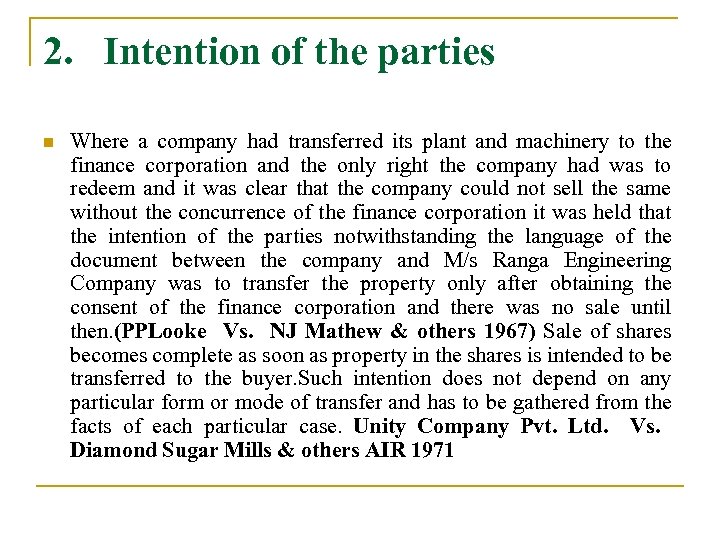 2. Intention of the parties

Where a company had transferred its plant and machinery to the finance corporation and the only right the company had was to redeem and it was clear that the company could not sell the same without the concurrence of the finance corporation it was held that the intention of the parties notwithstanding the language of the document between the company and M/s Ranga Engineering Company was to transfer the property only after obtaining the consent of the finance corporation and there was no sale until then.(PPLooke Vs. NJ Mathew & others 1967) Sale of shares becomes complete as soon as property in the shares is intended to be transferred to the buyer.Such intention does not depend on any particular form or mode of transfer and has to be gathered from the facts of each particular case. Unity Company Pvt. Ltd. Vs. Diamond Sugar Mills & others AIR 1971